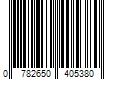 0 782650 405380